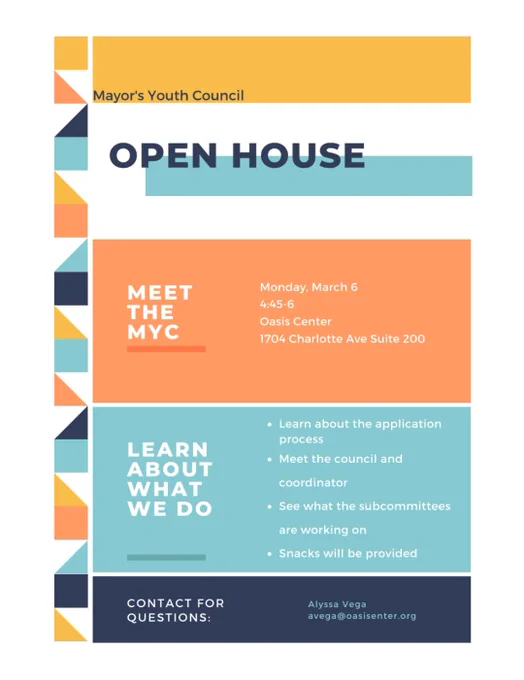 Mayor's Youth Council

OPEN HOUSE

MEET
THE
MYC

Monday, March 6
4:45-6
Oasis Center
1704 Charlotte Ave Suite 200

LEARN
ABOUT
WHAT
WE DO

• Learn about the application process
• Meet the council and coordinator
• See what the subcommittees are working on
• Snacks will be provided

CONTACT FOR
QUESTIONS:

Alyssa Vega
avega@oasisenter.org